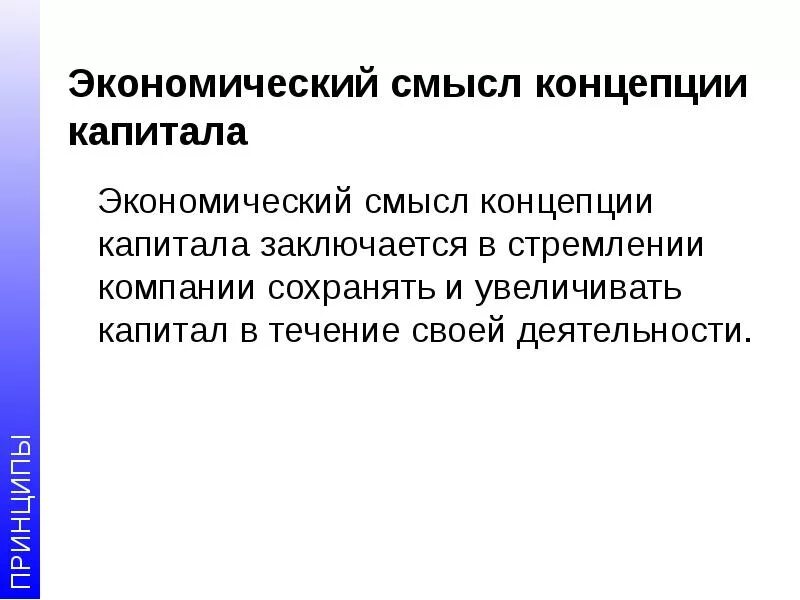 Экономический смысл концепции капитала

Экономический смысл концепции капитала заключается в стремлении компании сохранять и увеличивать капитал в течение своей деятельности.

ПРИНЦИПЫ